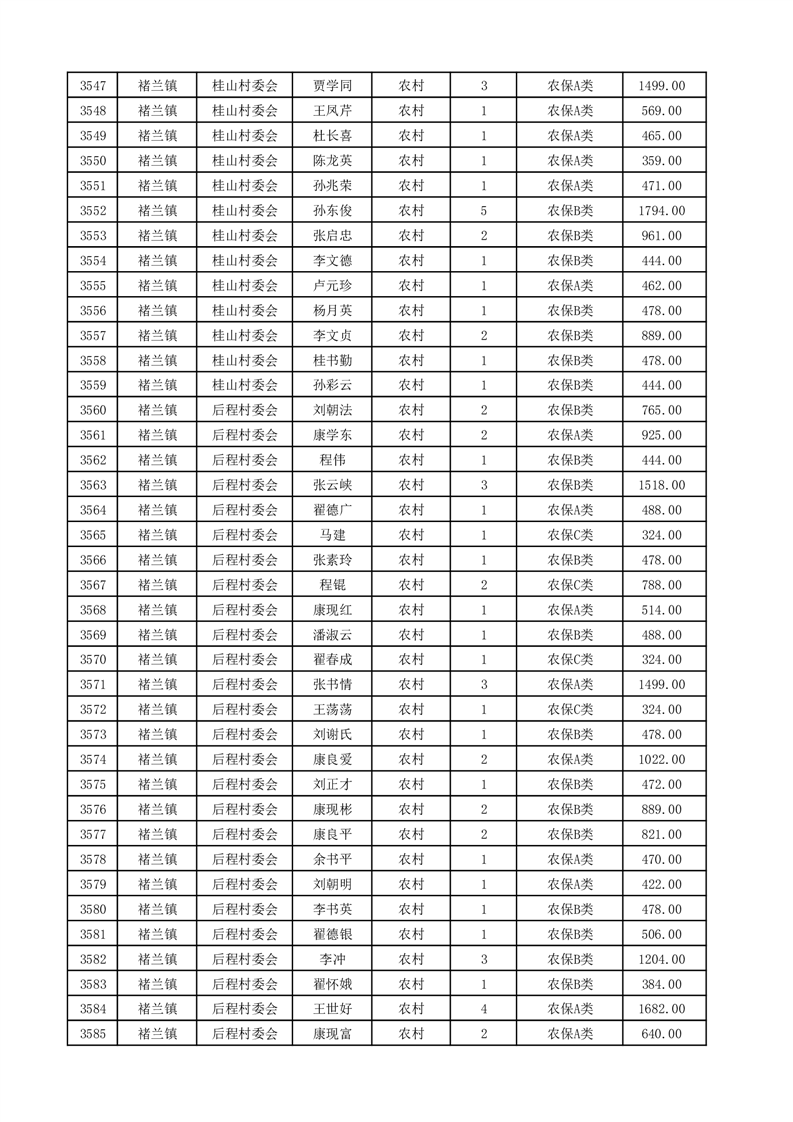 | 3547 | 褚兰镇 | 桂山村委会 | 贾学同 | 农村 | 3 | 农保A类 | 1499.00 |
|---|---|---|---|---|---|---|---|
| 3548 | 褚兰镇 | 桂山村委会 | 王凤芹 | 农村 | 1 | 农保A类 | 569.00 |
| 3549 | 褚兰镇 | 桂山村委会 | 杜长喜 | 农村 | 1 | 农保A类 | 465.00 |
| 3550 | 褚兰镇 | 桂山村委会 | 陈龙英 | 农村 | 1 | 农保A类 | 359.00 |
| 3551 | 褚兰镇 | 桂山村委会 | 孙兆荣 | 农村 | 1 | 农保A类 | 471.00 |
| 3552 | 褚兰镇 | 桂山村委会 | 孙东俊 | 农村 | 5 | 农保B类 | 1794.00 |
| 3553 | 褚兰镇 | 桂山村委会 | 张启忠 | 农村 | 2 | 农保B类 | 961.00 |
| 3554 | 褚兰镇 | 桂山村委会 | 李文德 | 农村 | 1 | 农保B类 | 444.00 |
| 3555 | 褚兰镇 | 桂山村委会 | 卢元珍 | 农村 | 1 | 农保A类 | 462.00 |
| 3556 | 褚兰镇 | 桂山村委会 | 杨月英 | 农村 | 1 | 农保B类 | 478.00 |
| 3557 | 褚兰镇 | 桂山村委会 | 李文贞 | 农村 | 2 | 农保B类 | 889.00 |
| 3558 | 褚兰镇 | 桂山村委会 | 桂书勤 | 农村 | 1 | 农保B类 | 478.00 |
| 3559 | 褚兰镇 | 桂山村委会 | 孙彩云 | 农村 | 1 | 农保B类 | 444.00 |
| 3560 | 褚兰镇 | 后程村委会 | 刘朝法 | 农村 | 2 | 农保B类 | 765.00 |
| 3561 | 褚兰镇 | 后程村委会 | 康学东 | 农村 | 2 | 农保A类 | 925.00 |
| 3562 | 褚兰镇 | 后程村委会 | 程伟 | 农村 | 1 | 农保B类 | 444.00 |
| 3563 | 褚兰镇 | 后程村委会 | 张云峡 | 农村 | 3 | 农保B类 | 1518.00 |
| 3564 | 褚兰镇 | 后程村委会 | 翟德广 | 农村 | 1 | 农保A类 | 488.00 |
| 3565 | 褚兰镇 | 后程村委会 | 马建 | 农村 | 1 | 农保C类 | 324.00 |
| 3566 | 褚兰镇 | 后程村委会 | 张素玲 | 农村 | 1 | 农保B类 | 478.00 |
| 3567 | 褚兰镇 | 后程村委会 | 程锟 | 农村 | 2 | 农保C类 | 788.00 |
| 3568 | 褚兰镇 | 后程村委会 | 康现红 | 农村 | 1 | 农保A类 | 514.00 |
| 3569 | 褚兰镇 | 后程村委会 | 潘淑云 | 农村 | 1 | 农保B类 | 488.00 |
| 3570 | 褚兰镇 | 后程村委会 | 翟春成 | 农村 | 1 | 农保C类 | 324.00 |
| 3571 | 褚兰镇 | 后程村委会 | 张书情 | 农村 | 3 | 农保A类 | 1499.00 |
| 3572 | 褚兰镇 | 后程村委会 | 王荡荡 | 农村 | 1 | 农保C类 | 324.00 |
| 3573 | 褚兰镇 | 后程村委会 | 刘谢氏 | 农村 | 1 | 农保B类 | 478.00 |
| 3574 | 褚兰镇 | 后程村委会 | 康良爱 | 农村 | 2 | 农保A类 | 1022.00 |
| 3575 | 褚兰镇 | 后程村委会 | 刘正才 | 农村 | 1 | 农保B类 | 472.00 |
| 3576 | 褚兰镇 | 后程村委会 | 康现彬 | 农村 | 2 | 农保B类 | 889.00 |
| 3577 | 褚兰镇 | 后程村委会 | 康良平 | 农村 | 2 | 农保B类 | 821.00 |
| 3578 | 褚兰镇 | 后程村委会 | 余书平 | 农村 | 1 | 农保A类 | 470.00 |
| 3579 | 褚兰镇 | 后程村委会 | 刘朝明 | 农村 | 1 | 农保A类 | 422.00 |
| 3580 | 褚兰镇 | 后程村委会 | 李书英 | 农村 | 1 | 农保B类 | 478.00 |
| 3581 | 褚兰镇 | 后程村委会 | 翟德银 | 农村 | 1 | 农保B类 | 506.00 |
| 3582 | 褚兰镇 | 后程村委会 | 李冲 | 农村 | 3 | 农保B类 | 1204.00 |
| 3583 | 褚兰镇 | 后程村委会 | 翟怀娥 | 农村 | 1 | 农保B类 | 384.00 |
| 3584 | 褚兰镇 | 后程村委会 | 王世好 | 农村 | 4 | 农保A类 | 1682.00 |
| 3585 | 褚兰镇 | 后程村委会 | 康现富 | 农村 | 2 | 农保A类 | 640.00 |